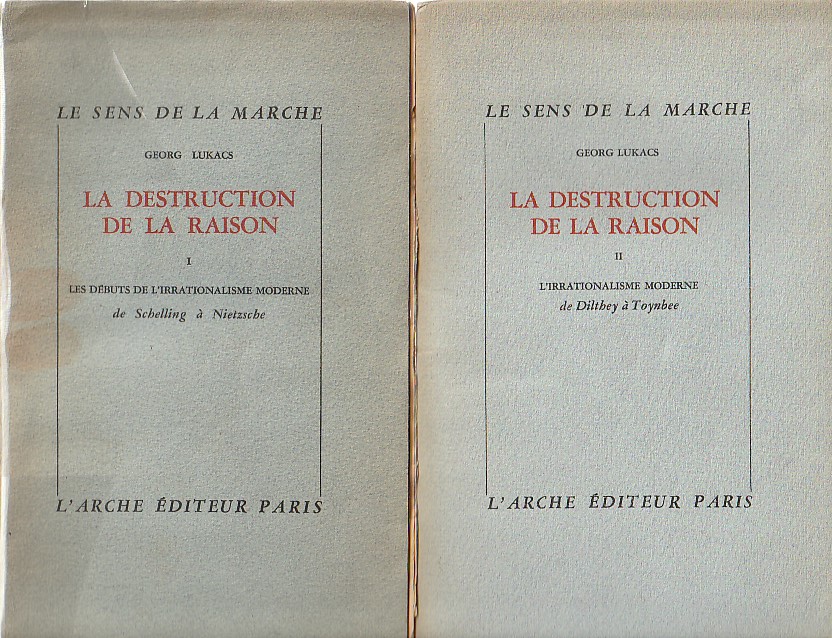 LE SENS DE LA MARCHE

GEORG LUKACS

LA DESTRUCTION
DE LA RAISON

I

LES DÉBUTS DE L'IRRATIONALISME MODERNE
de Schelling à Nietzsche

L'ARCHE ÉDITEUR PARIS

LE SENS DE LA MARCHE

GEORG LUKACS

LA DESTRUCTION
DE LA RAISON

II

L'IRRATIONALISME MODERNE
de Dilthey à Toynbee

L'ARCHE ÉDITEUR PARIS